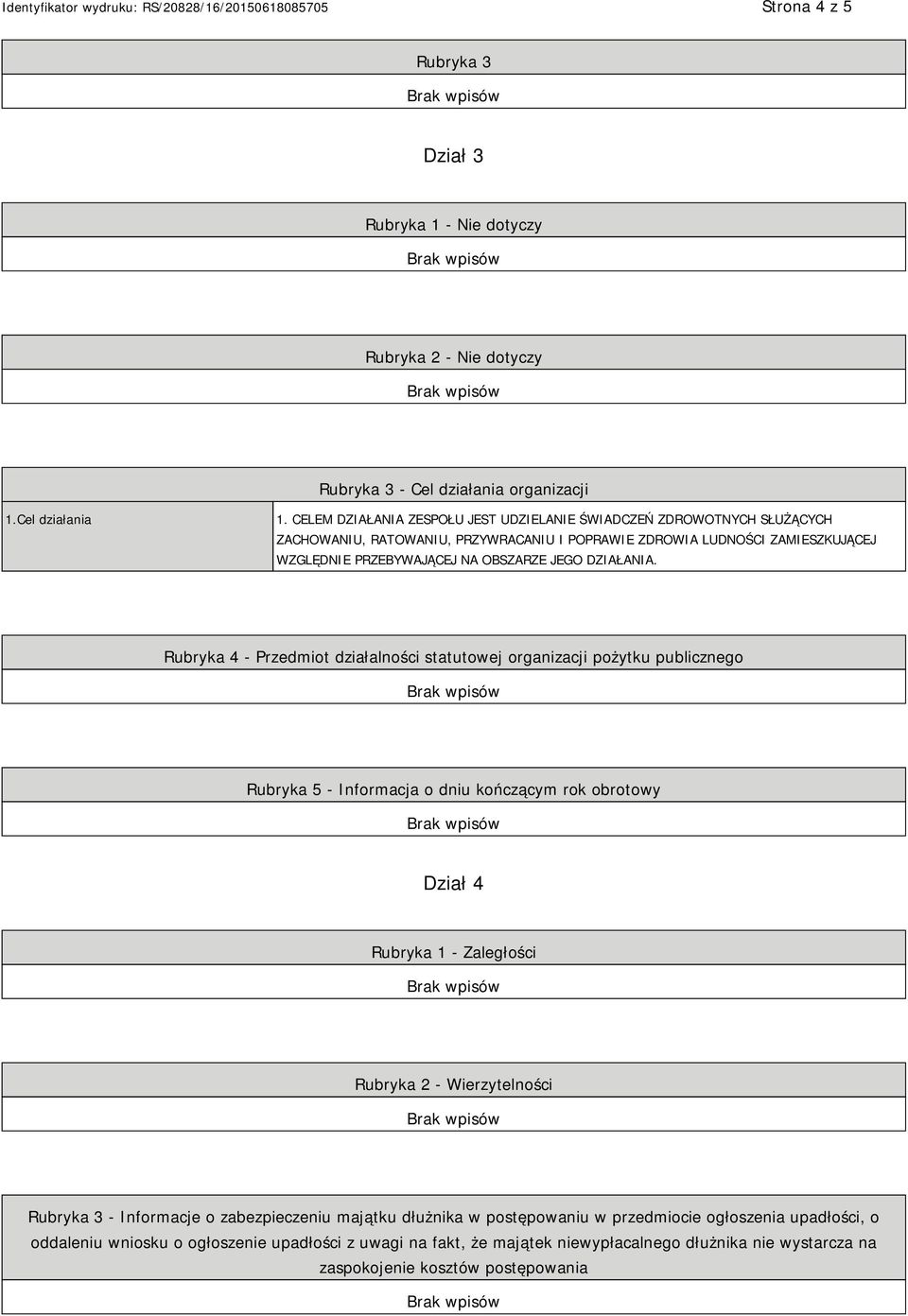 Identyfikator wydruku: RS/20828/16/20150618085705 Strona 4 z 5

Rubryka 3

Brak wpisów

Dział 3

Rubryka 1 - Nie dotyczy

Brak wpisów

Rubryka 2 - Nie dotyczy

Brak wpisów

Rubryka 3 - Cel działania organizacji

| 1.Cel działania | 1. CELEM DZIAŁANIA ZESPOŁU JEST UDZIELANIE ŚWIADCZEŃ ZDROWOTNYCH SŁUŻĄCYCH ZACHOWANIU, RATOWANIU, PRZYWRACANIU I POPRAWIE ZDROWIA LUDNOŚCI ZAMIESZKUJĄCEJ WZGLĘDNIE PRZEBYWAJĄCEJ NA OBSZARZE JEGO DZIAŁANIA. |
|---|---|

Rubryka 4 - Przedmiot działalności statutowej organizacji pożytku publicznego

Brak wpisów

Rubryka 5 - Informacja o dniu kończącym rok obrotowy

Brak wpisów

Dział 4

Rubryka 1 - Zaległości

Brak wpisów

Rubryka 2 - Wierzytelności

Brak wpisów

Rubryka 3 - Informacje o zabezpieczeniu majątku dłużnika w postępowaniu w przedmiocie ogłoszenia upadłości, o oddaleniu wniosku o ogłoszenie upadłości z uwagi na fakt, że majątek niewypłacalnego dłużnika nie wystarcza na zaspokojenie kosztów postępowania

Brak wpisów